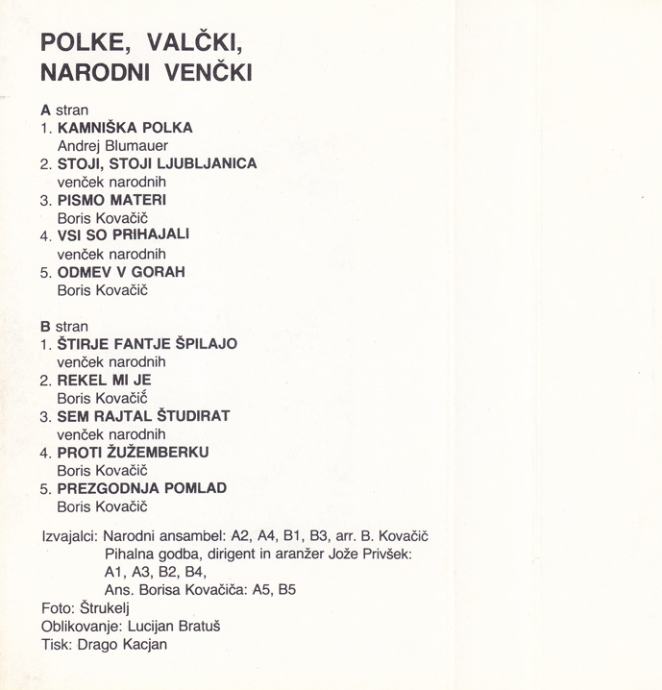 POLKE, VALČKI, NARODNI VENČKI

A stran
1. KAMNIŠKA POLKA
Andrej Blumauer
2. STOJI, STOJI LJUBLJANICA
venček narodnih
3. PISMO MATERI
Boris Kovačič
4. VSI SO PRIHAJALI
venček narodnih
5. ODMEV V GORAH
Boris Kovačič

B stran
1. ŠTIRJE FANTJE ŠPILAJO
venček narodnih
2. REKEL MI JE
Boris Kovačič
3. SEM RAJTAL ŠTUDIRAT
venček narodnih
4. PROTI ŽUŽEMBERKU
Boris Kovačič
5. PREZGODNJA POMLAD
Boris Kovačič

Izvajalci: Narodni ansambel: A2, A4, B1, B3, arr. B. Kovačič
Pihalna godba, dirigent in aranžer Jože Privšek:
A1, A3, B2, B4,
Ans. Borisa Kovačiča: A5, B5
Foto: Štrukelj
Oblikovanje: Lucijan Bratuš
Tisk: Drago Kacjan